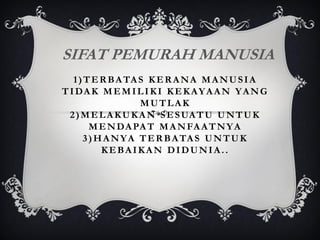 SIFAT PEMURAH MANUSIA

1)TERBATAS KERANA MANUSIA TIDAK MEMILIKI KEKAYAAN YANG MUTLAK
2)MELAKUKAN SESUATU UNTUK MENDAPAT MANFAATNYA
3)HANYA TERBATAS UNTUK KEBAIKAN DIDUNIA..